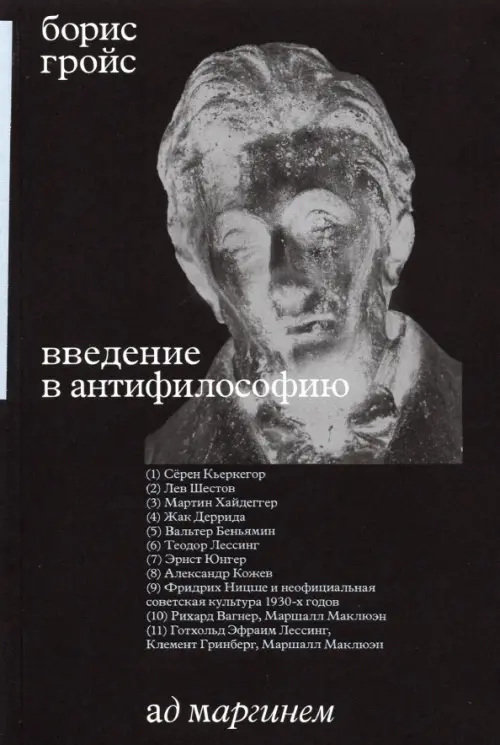 борис гройс

введение в антифилософию

(1) Сёрен Кьеркегор
(2) Лев Шестов
(3) Мартин Хайдеггер
(4) Жак Деррида
(5) Вальтер Беньямин
(6) Теодор Лессинг
(7) Эрнст Юнгер
(8) Александр Кожев
(9) Фридрих Ницше и неофициальная советская культура 1930-х годов
(10) Рихард Вагнер, Маршалл Маклюэн
(11) Готхольд Эфраим Лессинг, Клемент Гринберг, Маршалл Маклюэн

ад маргинем